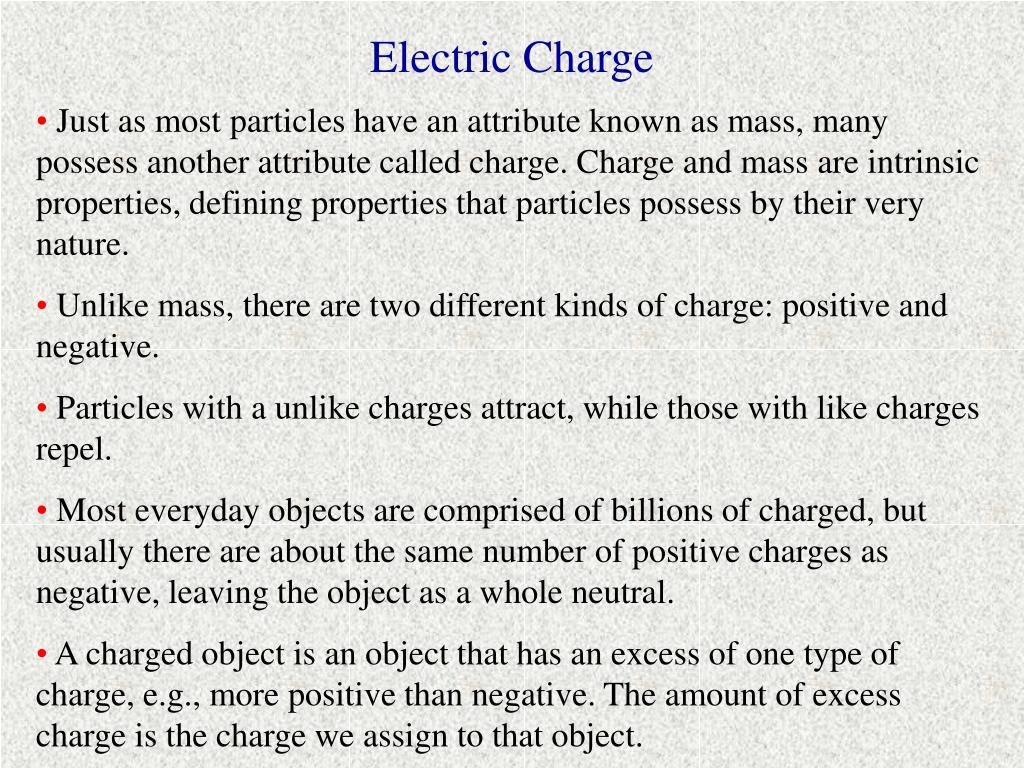 Electric Charge

• Just as most particles have an attribute known as mass, many possess another attribute called charge. Charge and mass are intrinsic properties, defining properties that particles possess by their very nature.

• Unlike mass, there are two different kinds of charge: positive and negative.

• Particles with a unlike charges attract, while those with like charges repel.

• Most everyday objects are comprised of billions of charged, but usually there are about the same number of positive charges as negative, leaving the object as a whole neutral.

• A charged object is an object that has an excess of one type of charge, e.g., more positive than negative. The amount of excess charge is the charge we assign to that object.